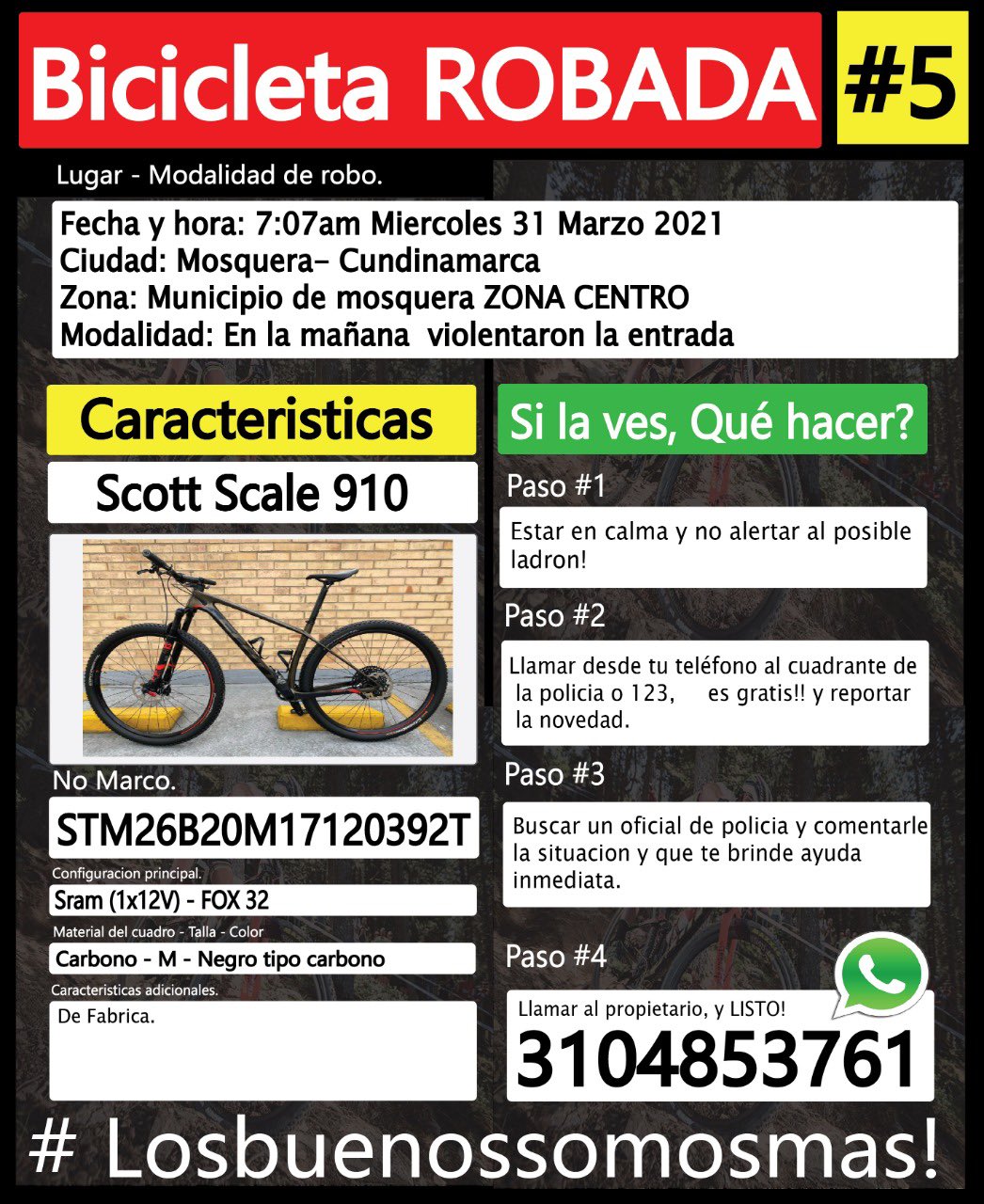 Bicicleta ROBADA #5

Lugar - Modalidad de robo.

Fecha y hora: 7:07am Miercoles 31 Marzo 2021
Ciudad: Mosquera- Cundinamarca
Zona: Municipio de mosquera ZONA CENTRO
Modalidad: En la mañana violentaron la entrada

Caracteristicas

Scott Scale 910

No Marco.

STM26B20M17120392T

Configuracion principal.

Sram (1x12V) - FOX 32

Material del cuadro - Talla - Color

Carbono - M - Negro tipo carbono

Caracteristicas adicionales.

De Fabrica.

Si la ves, Qué hacer?

Paso #1

Estar en calma y no alertar al posible ladron!

Paso #2

Llamar desde tu teléfono al cuadrante de la policia o 123, es gratis!! y reportar la novedad.

Paso #3

Buscar un oficial de policia y comentarle la situacion y que te brinde ayuda inmediata.

Paso #4

Llamar al propietario, y LISTO!

3104853761

# Losbuenossomosmas!